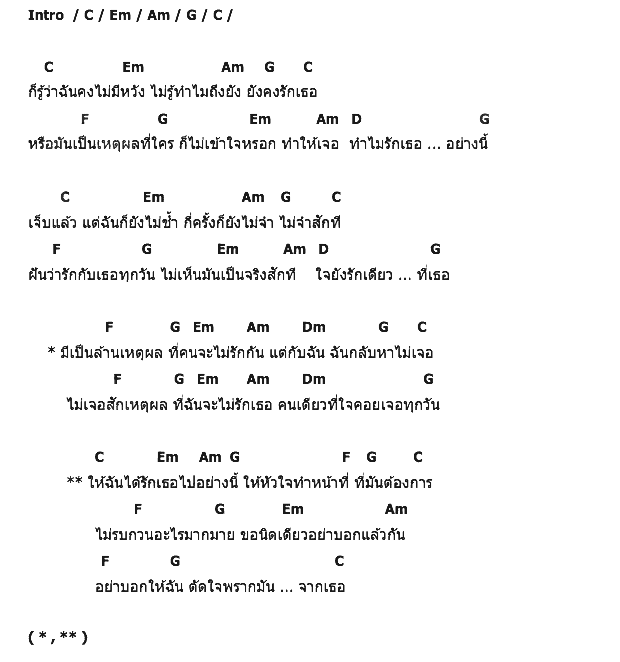 Intro / C / Em / Am / G / C /

C Em Am G C
ก็รู้ว่าฉันคงไม่มีหวัง ไม่รู้ทำไมถึงยัง ยังคงรักเธอ
F G Em Am D G
หรือมันเป็นเหตุผลที่ใคร ก็ไม่เข้าใจหรอก ทำให้เจอ ทำไมรักเธอ ... อย่างนี้

C Em Am G C
เจ็บแล้ว แต่ฉันก็ยังไม่ช้ำ กี่ครั้งก็ยังไม่จำ ไม่จำสักที
F G Em Am D G
ฝันว่ารักกับเธอทุกวัน ไม่เห็นมันเป็นจริงสักที ใจยังรักเดียว ... ที่เธอ

F G Em Am Dm G C
* มีเป็นล้านเหตุผล ที่คนจะไม่รักกัน แต่กับฉัน ฉันกลับหาไม่เจอ
F G Em Am Dm G
ไม่เจอสักเหตุผล ที่ฉันจะไม่รักเธอ คนเดียวที่ใจคอยเจอทุกวัน

C Em Am G F G C
** ให้ฉันได้รักเธอไปอย่างนี้ ให้หัวใจทำหน้าที่ ที่มันต้องการ
F G Em Am
ไม่รบกวนอะไรมากมาย ขอนิดเดียวอย่าบอกแล้วกัน
F G C
อย่าบอกให้ฉัน ตัดใจพรากมัน ... จากเธอ

( * , ** )